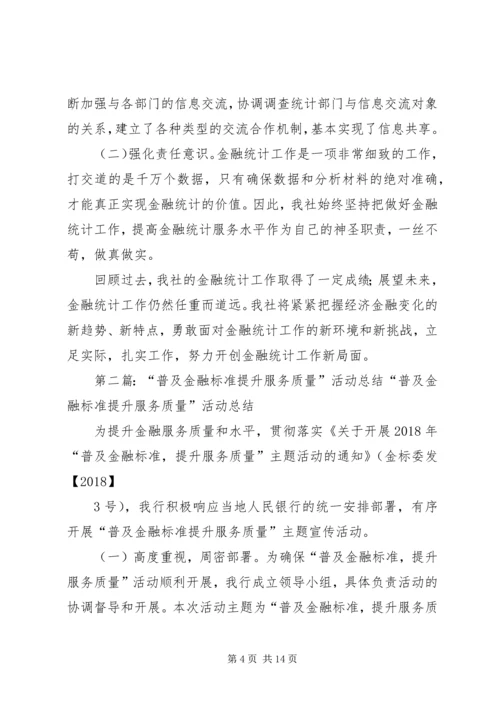 断加强与各部门的信息交流，协调调查统计部门与信息交流对象的关系，建立了各种类型的交流合作机制，基本实现了信息共享。

（二）强化责任意识。金融统计工作是一项非常细致的工作，打交道的是千万个数据，只有确保数据和分析材料的绝对准确，才能真正实现金融统计的价值。因此，我社始终坚持把做好金融统计工作，提高金融统计服务水平作为自己的神圣职责，一丝不苟，做真做实。

回顾过去，我社的金融统计工作取得了一定成绩；展望未来，金融统计工作仍然任重而道远。我社将紧紧把握经济金融变化的新趋势、新特点，勇敢面对金融统计工作的新环境和新挑战，立足实际，扎实工作，努力开创金融统计工作新局面。

第二篇：“普及金融标准提升服务质量”活动总结“普及金融标准提升服务质量”活动总结

为提升金融服务质量和水平，贯彻落实《关于开展2018年“普及金融标准，提升服务质量”主题活动的通知》（金标委发【2018】

3号），我行积极响应当地人民银行的统一安排部署，有序开展“普及金融标准提升服务质量”主题宣传活动。

（一）高度重视，周密部署。为确保“普及金融标准，提升服务质量”活动顺利开展，我行成立领导小组，具体负责活动的协调督导和开展。本次活动主题为“普及金融标准，提升服务质

第4页 共14页